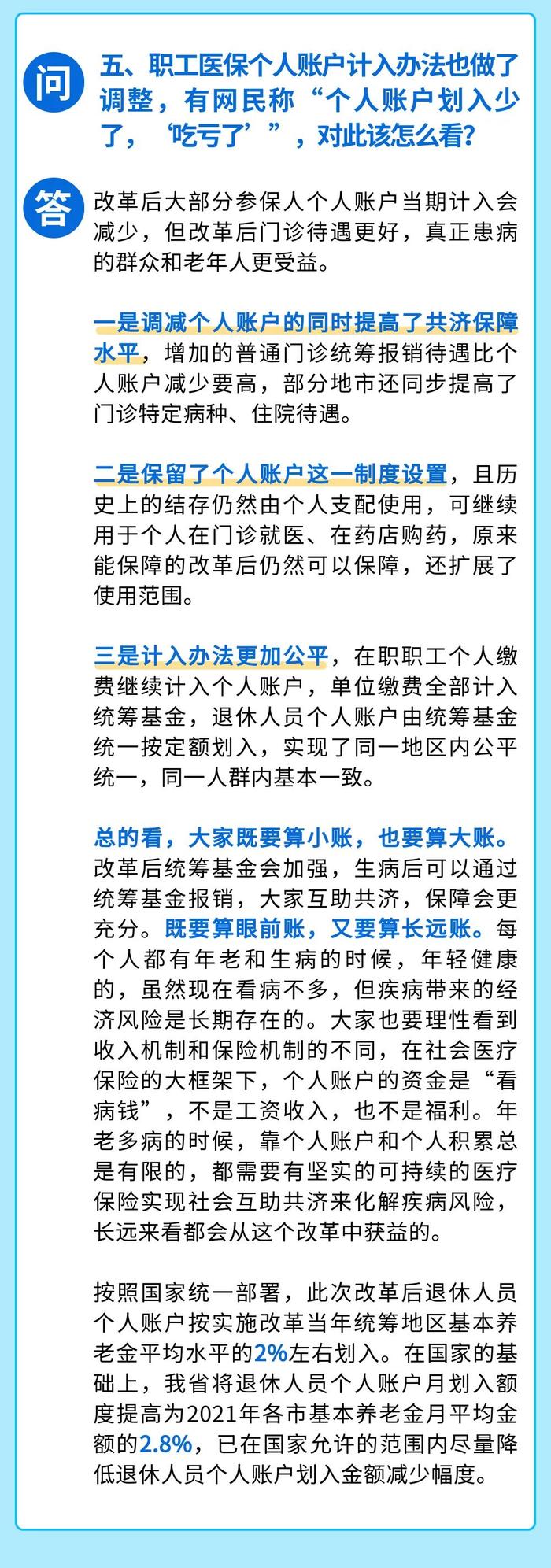 问

五、职工医保个人账户计入办法也做了调整，有网民称“个人账户划入少了，‘吃亏了’”，对此该怎么看？

答

改革后大部分参保人个人账户当期计入会减少，但改革后门诊待遇更好，真正患病的群众和老年人更受益。

一是调减个人账户的同时提高了共济保障水平，增加的普通门诊统筹报销待遇比个人账户减少要高，部分地市还同步提高了门诊特定病种、住院待遇。

二是保留了个人账户这一制度设置，且历史上的结存仍然由个人支配使用，可继续用于个人在门诊就医、在药店购药，原来能保障的改革后仍然可以保障，还扩展了使用范围。

三是计入办法更加公平，在职职工个人缴费继续计入个人账户，单位缴费全部计入统筹基金，退休人员个人账户由统筹基金统一按定额划入，实现了同一地区内公平统一，同一人群内基本一致。

总的看，大家既要算小账，也要算大账。改革后统筹基金会加强，生病后可以通过统筹基金报销，大家互助共济，保障会更充分。既要算眼前账，又要算长远账。每个人都有年老和生病的时候，年轻健康的，虽然现在看病不多，但疾病带来的经济风险是长期存在的。大家也要理性看到收入机制和保险机制的不同，在社会医疗保险的大框架下，个人账户的资金是“看病钱”，不是工资收入，也不是福利。年老多病的时候，靠个人账户和个人积累总是有限的，都需要有坚实的可持续的医疗保险实现社会互助共济来化解疾病风险，长远来看都会从这个改革中获益的。

按照国家统一部署，此次改革后退休人员个人账户按实施改革当年统筹地区基本养老金平均水平的2%左右划入。在国家的基础上，我省将退休人员个人账户月划入额度提高为2021年各市基本养老金月平均金额的2.8%，已在国家允许的范围内尽量降低退休人员个人账户划入金额减少幅度。